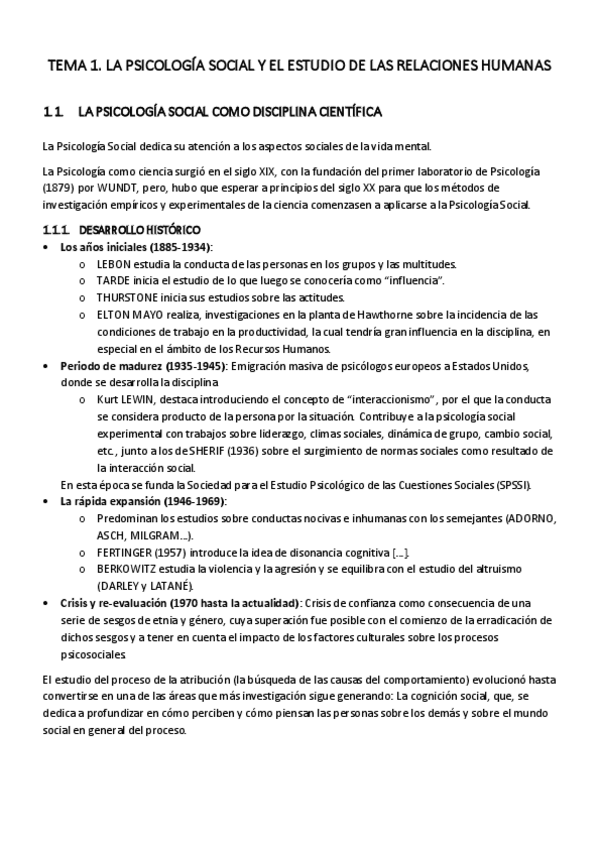 TEMA 1. LA PSICOLOGÍA SOCIAL Y EL ESTUDIO DE LAS RELACIONES HUMANAS

1.1. LA PSICOLOGÍA SOCIAL COMO DISCIPLINA CIENTÍFICA

La Psicología Social dedica su atención a los aspectos sociales de la vida mental.

La Psicología como ciencia surgió en el siglo XIX, con la fundación del primer laboratorio de Psicología (1879) por WUNDT, pero, hubo que esperar a principios del siglo XX para que los métodos de investigación empíricos y experimentales de la ciencia comenzasen a aplicarse a la Psicología Social.

1.1.1. DESARROLLO HISTÓRICO

• Los años iniciales (1885-1934):
  o LEBON estudia la conducta de las personas en los grupos y las multitudes.
  o TARDE inicia el estudio de lo que luego se conocería como "influencia".
  o THURSTONE inicia sus estudios sobre las actitudes.
  o ELTON MAYO realiza, investigaciones en la planta de Hawthorne sobre la incidencia de las condiciones de trabajo en la productividad, la cual tendría gran influencia en la disciplina, en especial en el ámbito de los Recursos Humanos.
• Periodo de madurez (1935-1945): Emigración masiva de psicólogos europeos a Estados Unidos, donde se desarrolla la disciplina
  o Kurt LEWIN, destaca introduciendo el concepto de "interaccionismo", por el que la conducta se considera producto de la persona por la situación. Contribuye a la psicología social experimental con trabajos sobre liderazgo, climas sociales, dinámica de grupo, cambio social, etc., junto a los de SHERIF (1936) sobre el surgimiento de normas sociales como resultado de la interacción social.
  En esta época se funda la Sociedad para el Estudio Psicológico de las Cuestiones Sociales (SPSSI).
• La rápida expansión (1946-1969):
  o Predominan los estudios sobre conductas nocivas e inhumanas con los semejantes (ADORNO, ASCH, MILGRAM...).
  o FERTINGER (1957) introduce la idea de disonancia cognitiva [...].
  o BERKOWITZ estudia la violencia y la agresión y se equilibra con el estudio del altruismo (DARLEY y LATANÉ).
• Crisis y re-evaluación (1970 hasta la actualidad): Crisis de confianza como consecuencia de una serie de sesgos de etnia y género, cuya superación fue posible con el comienzo de la erradicación de dichos sesgos y a tener en cuenta el impacto de los factores culturales sobre los procesos psicosociales.

El estudio del proceso de la atribución (la búsqueda de las causas del comportamiento) evolucionó hasta convertirse en una de las áreas que más investigación sigue generando: La cognición social, que, se dedica a profundizar en cómo perciben y cómo piensan las personas sobre los demás y sobre el mundo social en general del proceso.